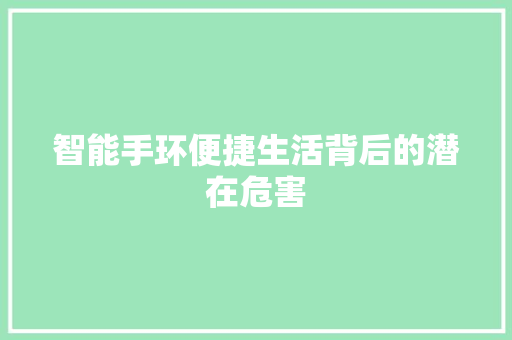 智能手环便捷生活背后的潜在危害